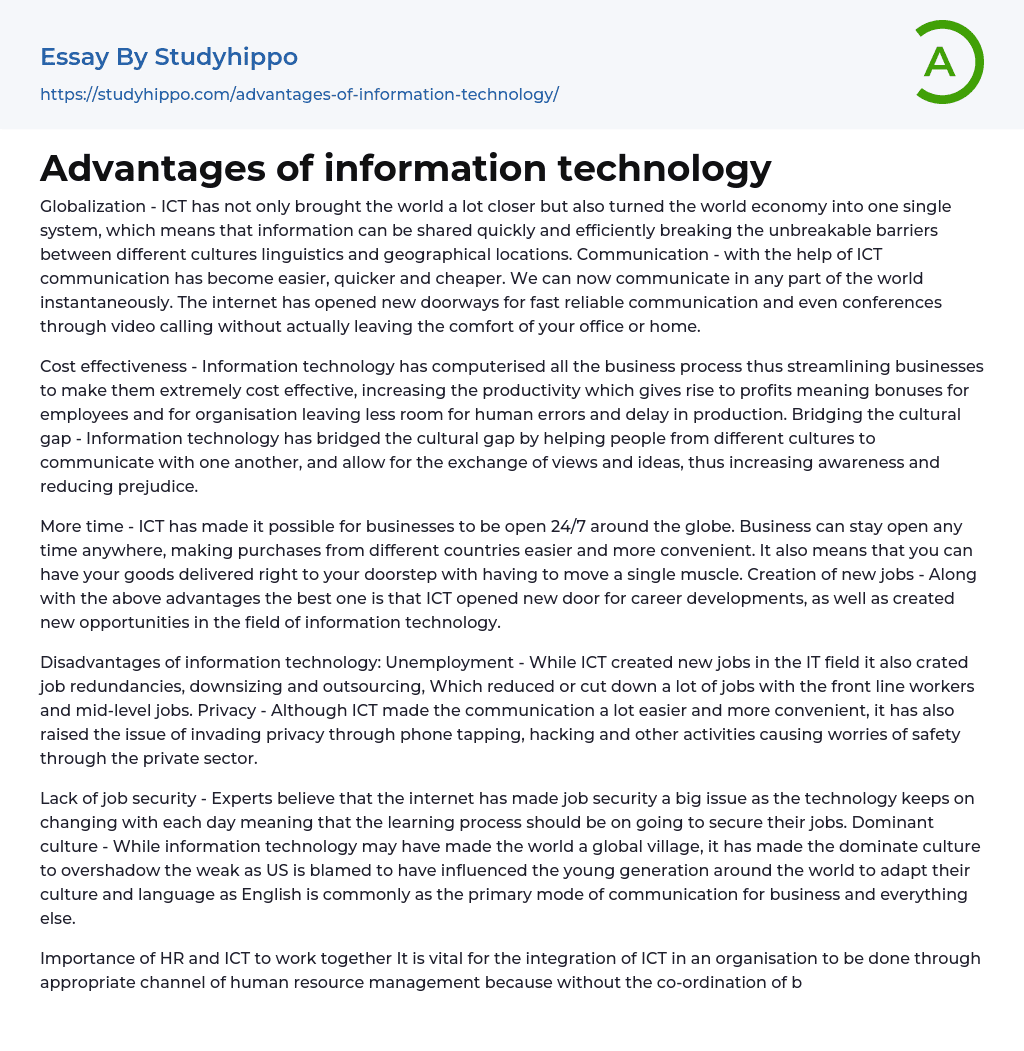 Essay By Studyhippo
https://studyhippo.com/advantages-of-information-technology/

A

Advantages of information technology

Globalization - ICT has not only brought the world a lot closer but also turned the world economy into one single system, which means that information can be shared quickly and efficiently breaking the unbreakable barriers between different cultures linguistics and geographical locations. Communication - with the help of ICT communication has become easier, quicker and cheaper. We can now communicate in any part of the world instantaneously. The internet has opened new doorways for fast reliable communication and even conferences through video calling without actually leaving the comfort of your office or home.

Cost effectiveness - Information technology has computerised all the business process thus streamlining businesses to make them extremely cost effective, increasing the productivity which gives rise to profits meaning bonuses for employees and for organisation leaving less room for human errors and delay in production. Bridging the cultural gap - Information technology has bridged the cultural gap by helping people from different cultures to communicate with one another, and allow for the exchange of views and ideas, thus increasing awareness and reducing prejudice.

More time - ICT has made it possible for businesses to be open 24/7 around the globe. Business can stay open any time anywhere, making purchases from different countries easier and more convenient. It also means that you can have your goods delivered right to your doorstep with having to move a single muscle. Creation of new jobs - Along with the above advantages the best one is that ICT opened new door for career developments, as well as created new opportunities in the field of information technology.

Disadvantages of information technology: Unemployment - While ICT created new jobs in the IT field it also crated job redundancies, downsizing and outsourcing, Which reduced or cut down a lot of jobs with the front line workers and mid-level jobs. Privacy - Although ICT made the communication a lot easier and more convenient, it has also raised the issue of invading privacy through phone tapping, hacking and other activities causing worries of safety through the private sector.

Lack of job security - Experts believe that the internet has made job security a big issue as the technology keeps on changing with each day meaning that the learning process should be on going to secure their jobs. Dominant culture - While information technology may have made the world a global village, it has made the dominate culture to overshadow the weak as US is blamed to have influenced the young generation around the world to adapt their culture and language as English is commonly as the primary mode of communication for business and everything else.

Importance of HR and ICT to work together It is vital for the integration of ICT in an organisation to be done through appropriate channel of human resource management because without the co-ordination of b